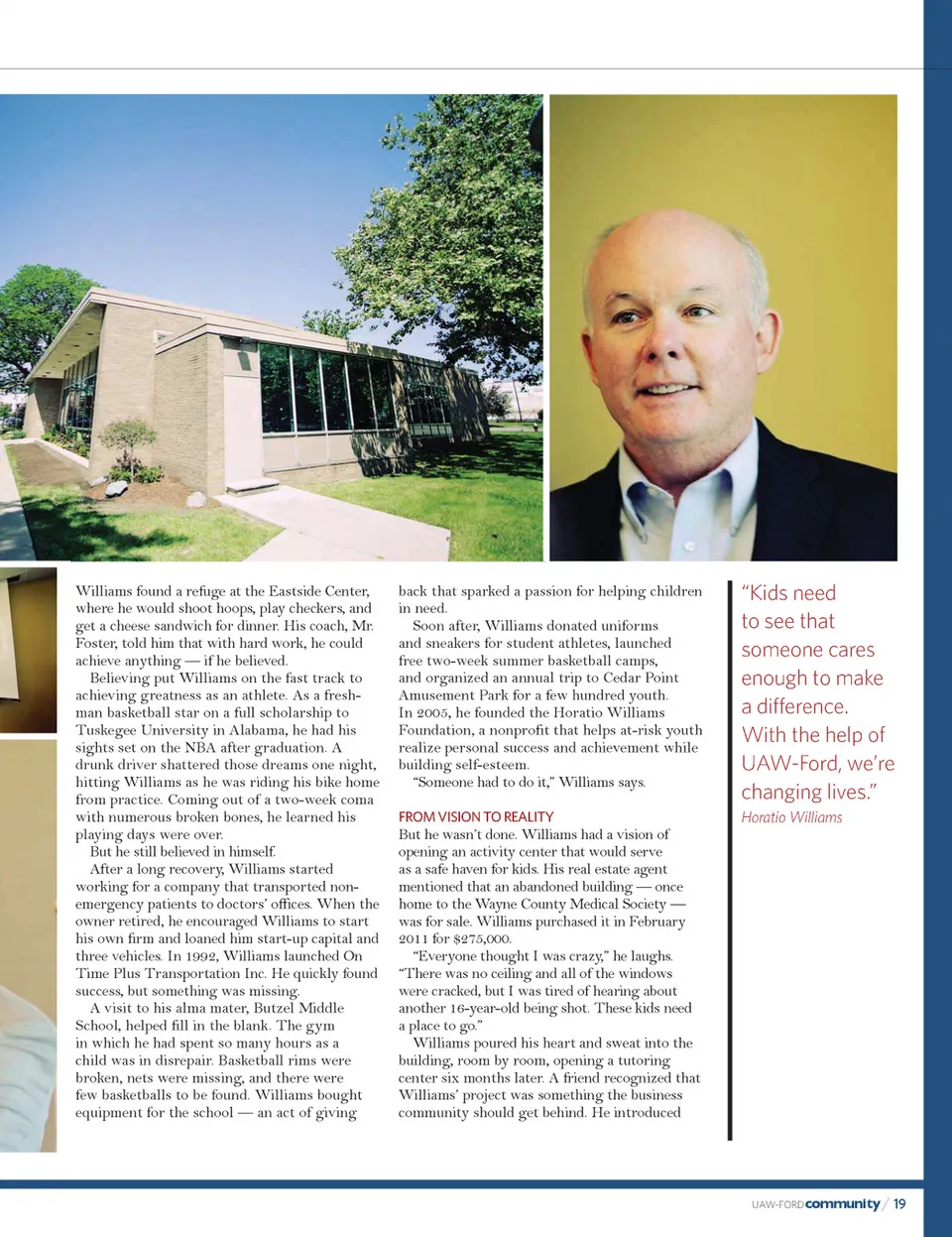 Williams found a refuge at the Eastside Center, where he would shoot hoops, play checkers, and get a cheese sandwich for dinner. His coach, Mr. Foster, told him that with hard work, he could achieve anything — if he believed.

Believing put Williams on the fast track to achieving greatness as an athlete. As a freshman basketball star on a full scholarship to Tuskegee University in Alabama, he had his sights set on the NBA after graduation. A drunk driver shattered those dreams one night, hitting Williams as he was riding his bike home from practice. Coming out of a two-week coma with numerous broken bones, he learned his playing days were over.

But he still believed in himself.

After a long recovery, Williams started working for a company that transported non-emergency patients to doctors' offices. When the owner retired, he encouraged Williams to start his own firm and loaned him start-up capital and three vehicles. In 1992, Williams launched On Time Plus Transportation Inc. He quickly found success, but something was missing.

A visit to his alma mater, Butzel Middle School, helped fill in the blank. The gym in which he had spent so many hours as a child was in disrepair. Basketball rims were broken, nets were missing, and there were few basketballs to be found. Williams bought equipment for the school — an act of giving back that sparked a passion for helping children in need.

Soon after, Williams donated uniforms and sneakers for student athletes, launched free two-week summer basketball camps, and organized an annual trip to Cedar Point Amusement Park for a few hundred youth. In 2005, he founded the Horatio Williams Foundation, a nonprofit that helps at-risk youth realize personal success and achievement while building self-esteem.

"Someone had to do it," Williams says.

FROM VISION TO REALITY
But he wasn't done. Williams had a vision of opening an activity center that would serve as a safe haven for kids. His real estate agent mentioned that an abandoned building — once home to the Wayne County Medical Society — was for sale. Williams purchased it in February 2011 for $275,000.

"Everyone thought I was crazy," he laughs. "There was no ceiling and all of the windows were cracked, but I was tired of hearing about another 16-year-old being shot. These kids need a place to go."

Williams poured his heart and sweat into the building, room by room, opening a tutoring center six months later. A friend recognized that Williams' project was something the business community should get behind. He introduced

"Kids need to see that someone cares enough to make a difference. With the help of UAW-Ford, we're changing lives."
Horatio Williams

UAW-FORD community / 19